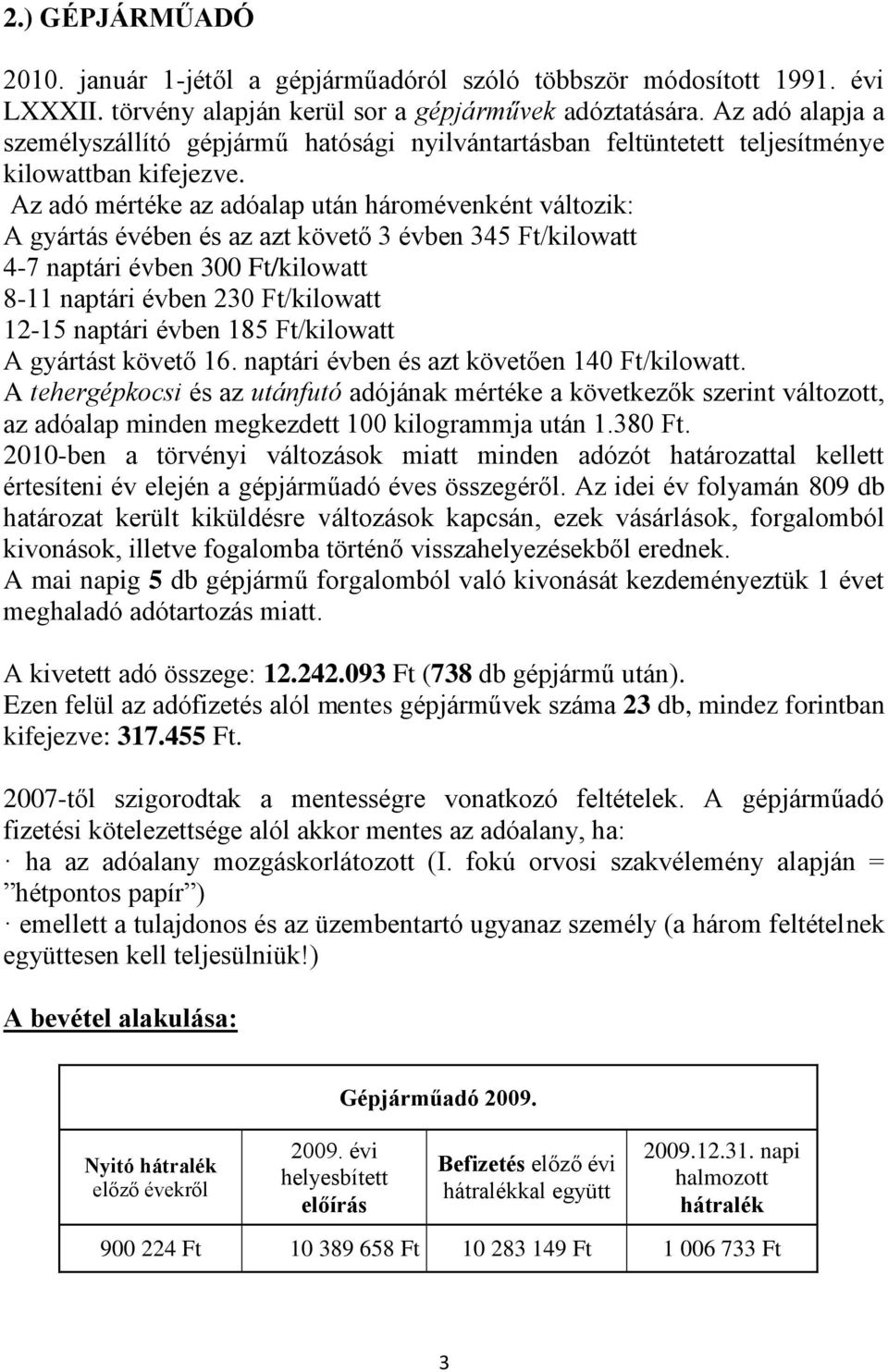 2.) GÉPJÁRMŰADÓ

2010. január 1-jétől a gépjárműadóról szóló többször módosított 1991. évi LXXXII. törvény alapján kerül sor a gépjárművek adóztatására. Az adó alapja a személyszállító gépjármű hatósági nyilvántartásban feltüntetett teljesítménye kilowattban kifejezve.
Az adó mértéke az adóalap után háromévenként változik:
A gyártás évében és az azt követő 3 évben 345 Ft/kilowatt
4-7 naptári évben 300 Ft/kilowatt
8-11 naptári évben 230 Ft/kilowatt
12-15 naptári évben 185 Ft/kilowatt
A gyártást követő 16. naptári évben és azt követően 140 Ft/kilowatt.
A tehergépkocsi és az utánfutó adójának mértéke a következők szerint változott, az adóalap minden megkezdett 100 kilogrammja után 1.380 Ft.
2010-ben a törvényi változások miatt minden adózót határozattal kellett értesíteni év elején a gépjárműadó éves összegéről. Az idei év folyamán 809 db határozat került kiküldésre változások kapcsán, ezek vásárlások, forgalomból kivonások, illetve fogalomba történő visszahelyezésekből erednek.
A mai napig 5 db gépjármű forgalomból való kivonását kezdeményeztük 1 évet meghaladó adótartozás miatt.

A kivetett adó összege: 12.242.093 Ft (738 db gépjármű után).
Ezen felül az adófizetés alól mentes gépjárművek száma 23 db, mindez forintban kifejezve: 317.455 Ft.

2007-től szigorodtak a mentességre vonatkozó feltételek. A gépjárműadó fizetési kötelezettsége alól akkor mentes az adóalany, ha:
· ha az adóalany mozgáskorlátozott (I. fokú orvosi szakvélemény alapján = ”hétpontos papír”)
· emellett a tulajdonos és az üzembentartó ugyanaz személy (a három feltételnek együttesen kell teljesülniük!)

A bevétel alakulása:

| Gépjárműadó 2009. | | | |
|---|---|---|---|
| Nyitó hátralék előző évekről | 2009. évi helyesbített előírás | Befizetés előző évi hátralékkal együtt | 2009.12.31. napi halmozott hátralék |
| 900 224 Ft | 10 389 658 Ft | 10 283 149 Ft | 1 006 733 Ft |

3